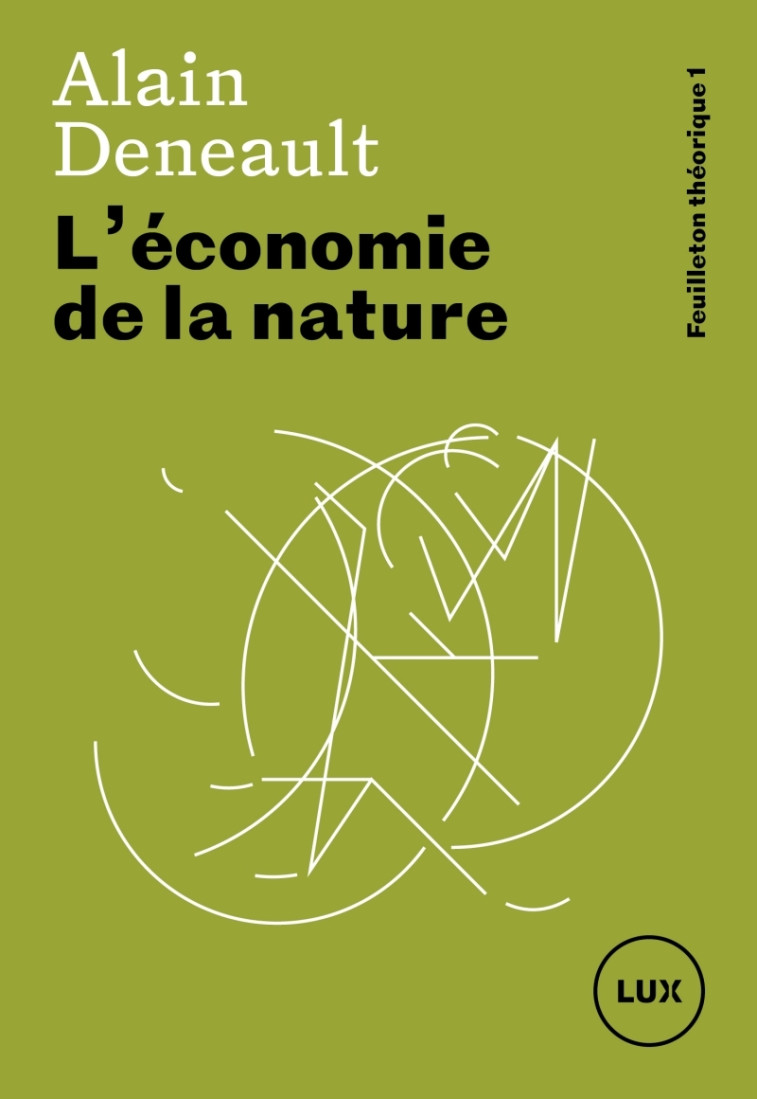 Alain Deneault

L'économie de la nature

Feuilleton théorique 1

LUX